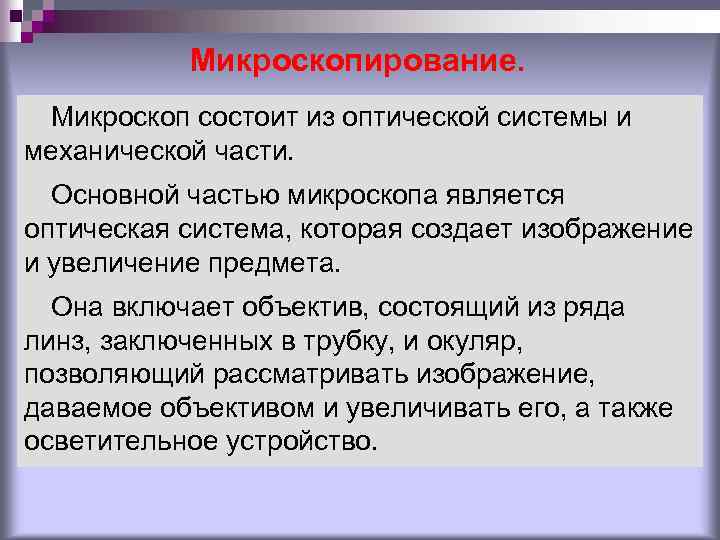 Микроскопирование.

Микроскоп состоит из оптической системы и механической части.

Основной частью микроскопа является оптическая система, которая создает изображение и увеличение предмета.

Она включает объектив, состоящий из ряда линз, заключенных в трубку, и окуляр, позволяющий рассматривать изображение, даваемое объективом и увеличивать его, а также осветительное устройство.